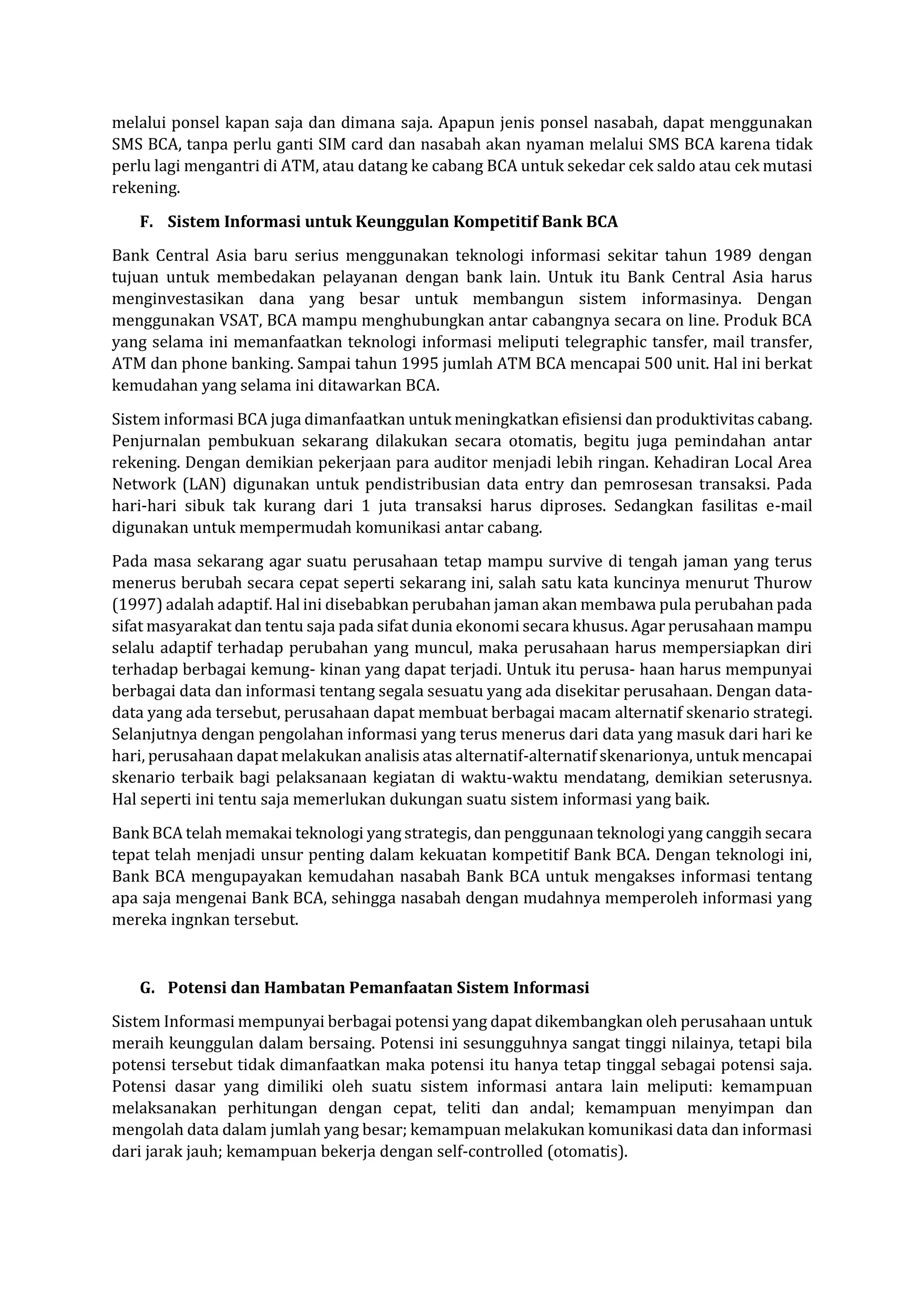 melalui ponsel kapan saja dan dimana saja. Apapun jenis ponsel nasabah, dapat menggunakan SMS BCA, tanpa perlu ganti SIM card dan nasabah akan nyaman melalui SMS BCA karena tidak perlu lagi mengantri di ATM, atau datang ke cabang BCA untuk sekedar cek saldo atau cek mutasi rekening.

F. Sistem Informasi untuk Keunggulan Kompetitif Bank BCA

Bank Central Asia baru serius menggunakan teknologi informasi sekitar tahun 1989 dengan tujuan untuk membedakan pelayanan dengan bank lain. Untuk itu Bank Central Asia harus menginvestasikan dana yang besar untuk membangun sistem informasinya. Dengan menggunakan VSAT, BCA mampu menghubungkan antar cabangnya secara on line. Produk BCA yang selama ini memanfaatkan teknologi informasi meliputi telegraphic tansfer, mail transfer, ATM dan phone banking. Sampai tahun 1995 jumlah ATM BCA mencapai 500 unit. Hal ini berkat kemudahan yang selama ini ditawarkan BCA.

Sistem informasi BCA juga dimanfaatkan untuk meningkatkan efisiensi dan produktivitas cabang. Penjurnalan pembukuan sekarang dilakukan secara otomatis, begitu juga pemindahan antar rekening. Dengan demikian pekerjaan para auditor menjadi lebih ringan. Kehadiran Local Area Network (LAN) digunakan untuk pendistribusian data entry dan pemrosesan transaksi. Pada hari-hari sibuk tak kurang dari 1 juta transaksi harus diproses. Sedangkan fasilitas e-mail digunakan untuk mempermudah komunikasi antar cabang.

Pada masa sekarang agar suatu perusahaan tetap mampu survive di tengah jaman yang terus menerus berubah secara cepat seperti sekarang ini, salah satu kata kuncinya menurut Thurow (1997) adalah adaptif. Hal ini disebabkan perubahan jaman akan membawa pula perubahan pada sifat masyarakat dan tentu saja pada sifat dunia ekonomi secara khusus. Agar perusahaan mampu selalu adaptif terhadap perubahan yang muncul, maka perusahaan harus mempersiapkan diri terhadap berbagai kemung- kinan yang dapat terjadi. Untuk itu perusa- haan harus mempunyai berbagai data dan informasi tentang segala sesuatu yang ada disekitar perusahaan. Dengan data-data yang ada tersebut, perusahaan dapat membuat berbagai macam alternatif skenario strategi. Selanjutnya dengan pengolahan informasi yang terus menerus dari data yang masuk dari hari ke hari, perusahaan dapat melakukan analisis atas alternatif-alternatif skenarionya, untuk mencapai skenario terbaik bagi pelaksanaan kegiatan di waktu-waktu mendatang, demikian seterusnya. Hal seperti ini tentu saja memerlukan dukungan suatu sistem informasi yang baik.

Bank BCA telah memakai teknologi yang strategis, dan penggunaan teknologi yang canggih secara tepat telah menjadi unsur penting dalam kekuatan kompetitif Bank BCA. Dengan teknologi ini, Bank BCA mengupayakan kemudahan nasabah Bank BCA untuk mengakses informasi tentang apa saja mengenai Bank BCA, sehingga nasabah dengan mudahnya memperoleh informasi yang mereka ingnkan tersebut.

G. Potensi dan Hambatan Pemanfaatan Sistem Informasi

Sistem Informasi mempunyai berbagai potensi yang dapat dikembangkan oleh perusahaan untuk meraih keunggulan dalam bersaing. Potensi ini sesungguhnya sangat tinggi nilainya, tetapi bila potensi tersebut tidak dimanfaatkan maka potensi itu hanya tetap tinggal sebagai potensi saja. Potensi dasar yang dimiliki oleh suatu sistem informasi antara lain meliputi: kemampuan melaksanakan perhitungan dengan cepat, teliti dan andal; kemampuan menyimpan dan mengolah data dalam jumlah yang besar; kemampuan melakukan komunikasi data dan informasi dari jarak jauh; kemampuan bekerja dengan self-controlled (otomatis).